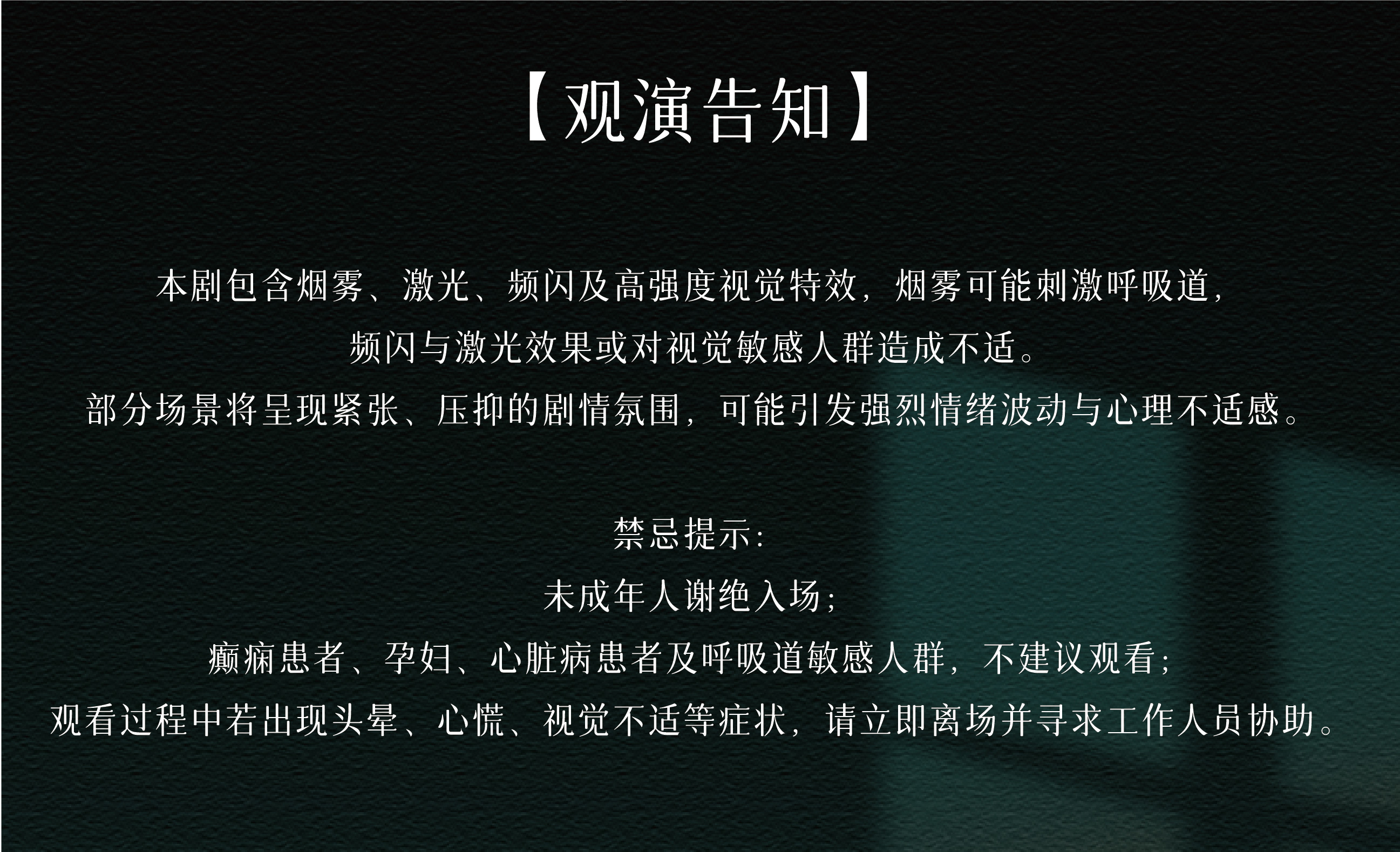 【观演告知】

本剧包含烟雾、激光、频闪及高强度视觉特效，烟雾可能刺激呼吸道，

频闪与激光效果或对视觉敏感人群造成不适。

部分场景将呈现紧张、压抑的剧情氛围，可能引发强烈情绪波动与心理不适感。

禁忌提示：

未成年人谢绝入场；

癫痫患者、孕妇、心脏病患者及呼吸道敏感人群，不建议观看；

观看过程中若出现头晕、心慌、视觉不适等症状，请立即离场并寻求工作人员协助。